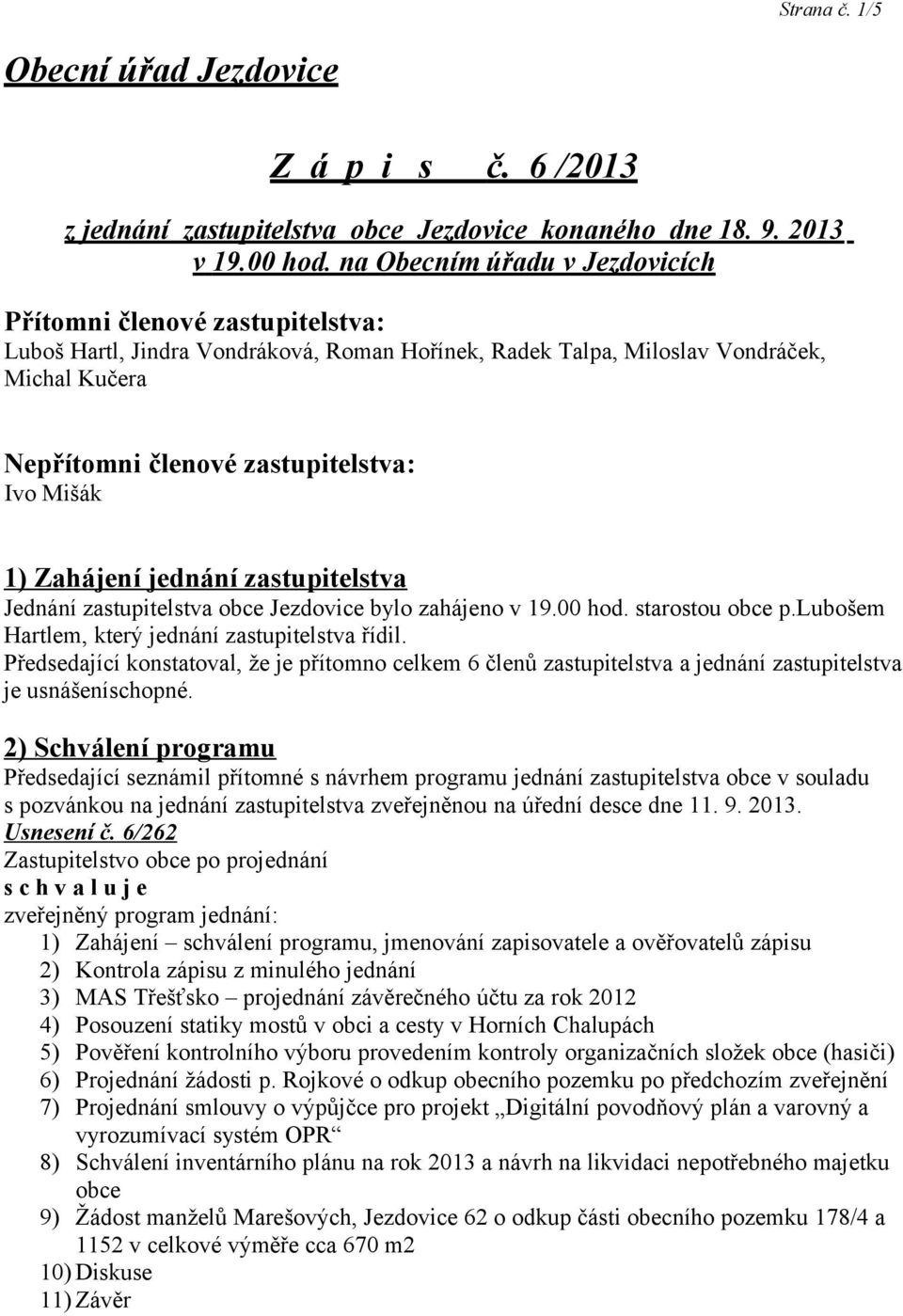 Strana č. 1/5

Obecní úřad Jezdovice

Z á p i s č. 6 /2013

z jednání zastupitelstva obce Jezdovice konaného dne 18. 9. 2013 v 19.00 hod. na Obecním úřadu v Jezdovicích

Přítomni členové zastupitelstva:
Luboš Hartl, Jindra Vondráková, Roman Hořínek, Radek Talpa, Miloslav Vondráček, Michal Kučera

Nepřítomni členové zastupitelstva:
Ivo Mišák

1) Zahájení jednání zastupitelstva
Jednání zastupitelstva obce Jezdovice bylo zahájeno v 19.00 hod. starostou obce p.lubošem Hartlem, který jednání zastupitelstva řídil.
Předsedající konstatoval, že je přítomno celkem 6 členů zastupitelstva a jednání zastupitelstva je usnášeníschopné.

2) Schválení programu
Předsedající seznámil přítomné s návrhem programu jednání zastupitelstva obce v souladu s pozvánkou na jednání zastupitelstva zveřejněnou na úřední desce dne 11. 9. 2013.
Usnesení č. 6/262
Zastupitelstvo obce po projednání
s c h v a l u j e
zveřejněný program jednání:
1) Zahájení – schválení programu, jmenování zapisovatele a ověřovatelů zápisu
2) Kontrola zápisu z minulého jednání
3) MAS Třešťsko – projednání závěrečného účtu za rok 2012
4) Posouzení statiky mostů v obci a cesty v Horních Chalupách
5) Pověření kontrolního výboru provedením kontroly organizačních složek obce (hasiči)
6) Projednání žádosti p. Rojkové o odkup obecního pozemku po předchozím zveřejnění
7) Projednání smlouvy o výpůjčce pro projekt „Digitální povodňový plán a varovný a vyrozumívací systém OPR“
8) Schválení inventárního plánu na rok 2013 a návrh na likvidaci nepotřebného majetku obce
9) Žádost manželů Marešových, Jezdovice 62 o odkup části obecního pozemku 178/4 a 1152 v celkové výměře cca 670 m2
10) Diskuse
11) Závěr